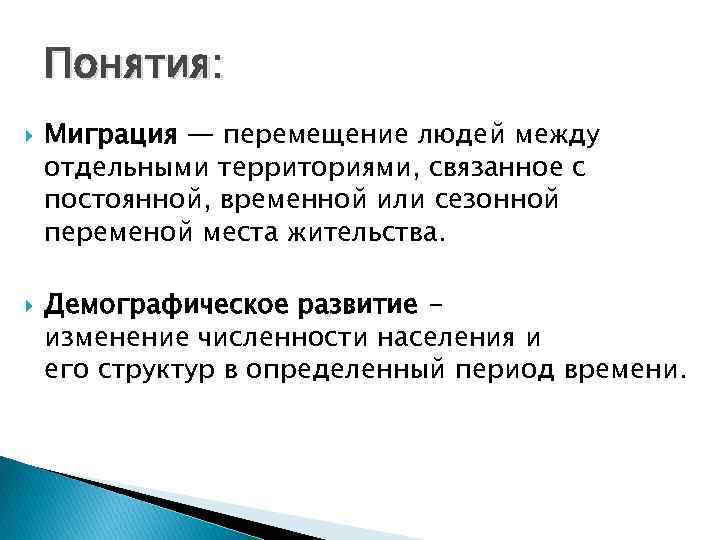 Понятия:

Миграция — перемещение людей между отдельными территориями, связанное с постоянной, временной или сезонной переменой места жительства.

Демографическое развитие – изменение численности населения и его структур в определенный период времени.